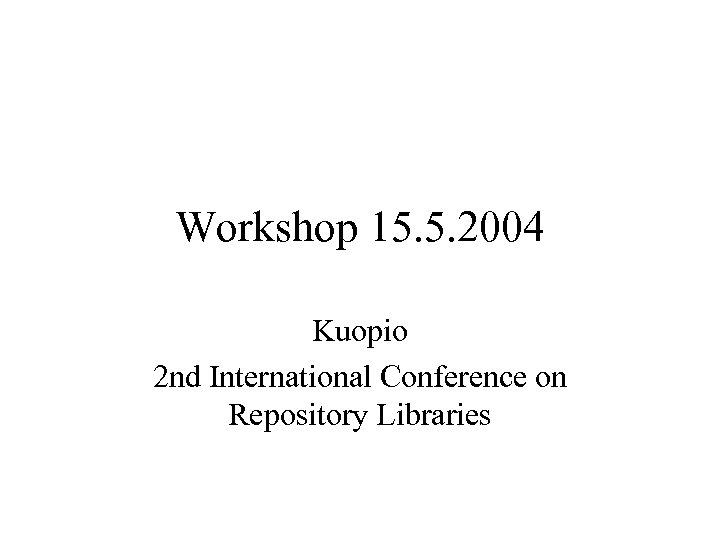 Workshop 15.5.2004

Kuopio

2nd International Conference on Repository Libraries